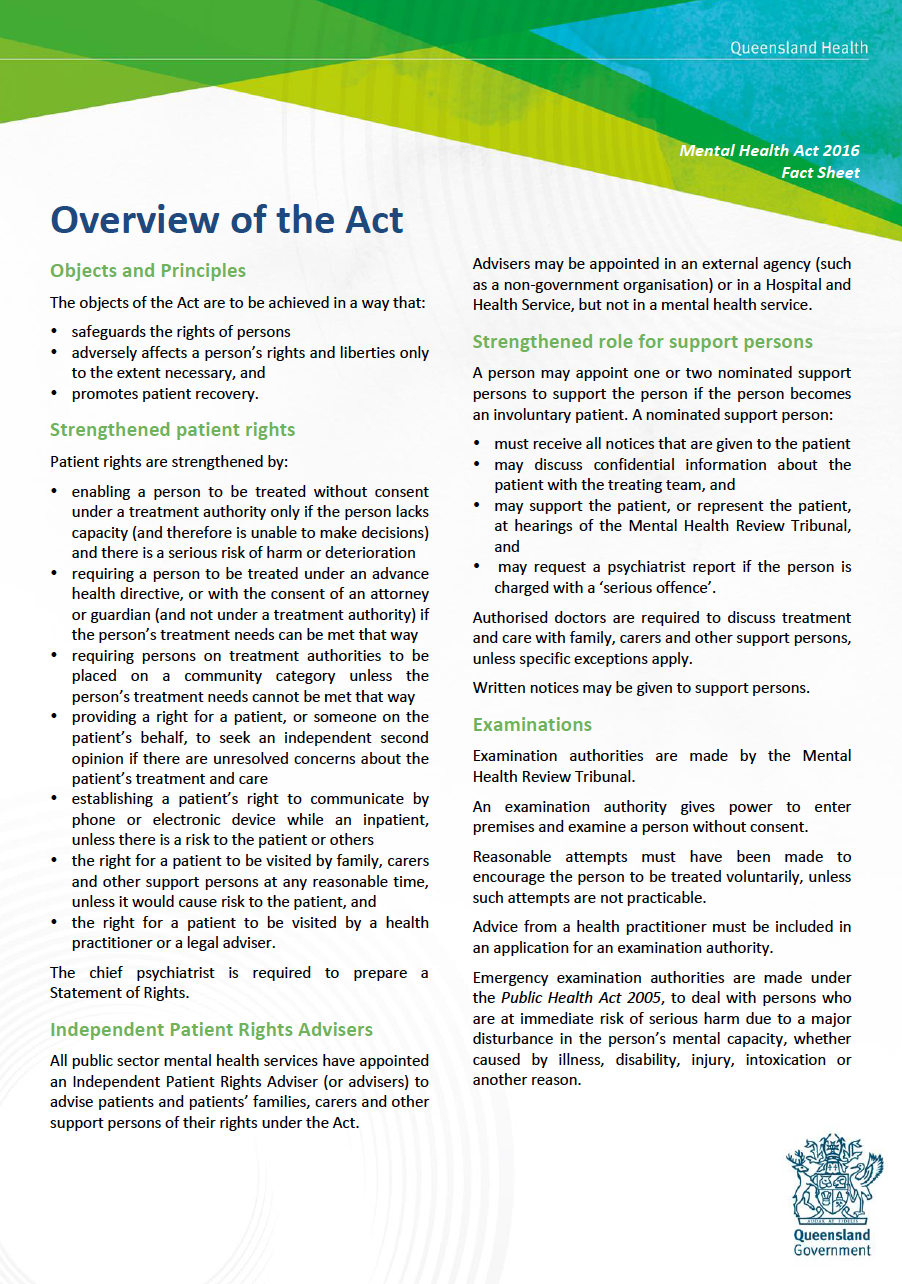 Queensland Health

Mental Health Act 2016
Fact Sheet

Overview of the Act

Objects and Principles

The objects of the Act are to be achieved in a way that:

- safeguards the rights of persons
- adversely affects a person's rights and liberties only to the extent necessary, and
- promotes patient recovery.

Strengthened patient rights

Patient rights are strengthened by:

- enabling a person to be treated without consent under a treatment authority only if the person lacks capacity (and therefore is unable to make decisions) and there is a serious risk of harm or deterioration
- requiring a person to be treated under an advance health directive, or with the consent of an attorney or guardian (and not under a treatment authority) if the person's treatment needs can be met that way
- requiring persons on treatment authorities to be placed on a community category unless the person's treatment needs cannot be met that way
- providing a right for a patient, or someone on the patient's behalf, to seek an independent second opinion if there are unresolved concerns about the patient's treatment and care
- establishing a patient's right to communicate by phone or electronic device while an inpatient, unless there is a risk to the patient or others
- the right for a patient to be visited by family, carers and other support persons at any reasonable time, unless it would cause risk to the patient, and
- the right for a patient to be visited by a health practitioner or a legal adviser.

The chief psychiatrist is required to prepare a Statement of Rights.

Independent Patient Rights Advisers

All public sector mental health services have appointed an Independent Patient Rights Adviser (or advisers) to advise patients and patients' families, carers and other support persons of their rights under the Act.

Advisers may be appointed in an external agency (such as a non-government organisation) or in a Hospital and Health Service, but not in a mental health service.

Strengthened role for support persons

A person may appoint one or two nominated support persons to support the person if the person becomes an involuntary patient. A nominated support person:

- must receive all notices that are given to the patient
- may discuss confidential information about the patient with the treating team, and
- may support the patient, or represent the patient, at hearings of the Mental Health Review Tribunal, and
- may request a psychiatrist report if the person is charged with a 'serious offence'.

Authorised doctors are required to discuss treatment and care with family, carers and other support persons, unless specific exceptions apply.

Written notices may be given to support persons.

Examinations

Examination authorities are made by the Mental Health Review Tribunal.

An examination authority gives power to enter premises and examine a person without consent.

Reasonable attempts must have been made to encourage the person to be treated voluntarily, unless such attempts are not practicable.

Advice from a health practitioner must be included in an application for an examination authority.

Emergency examination authorities are made under the Public Health Act 2005, to deal with persons who are at immediate risk of serious harm due to a major disturbance in the person's mental capacity, whether caused by illness, disability, injury, intoxication or another reason.

Queensland Government